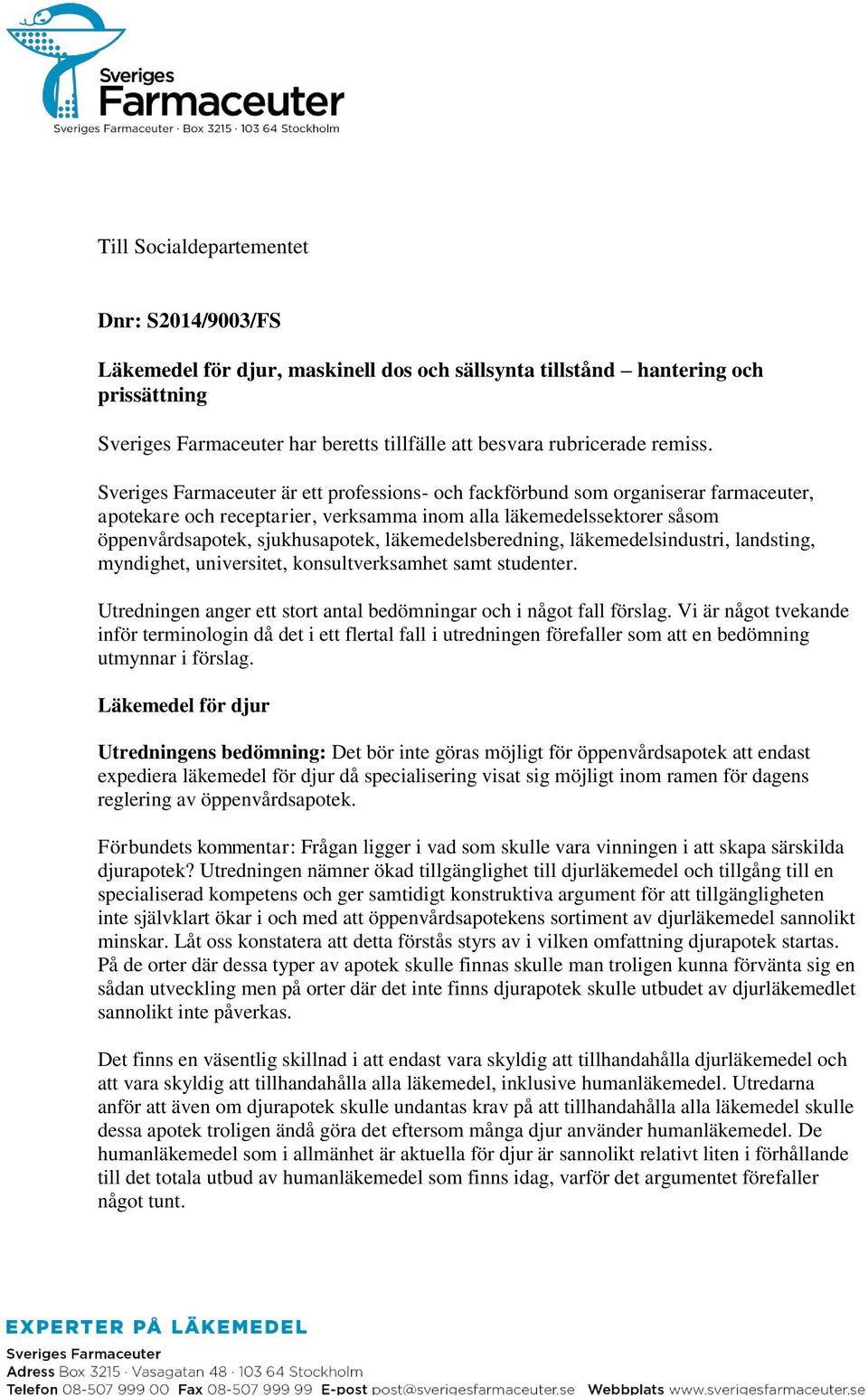 Sveriges Farmaceuter
Sveriges Farmaceuter · Box 3215 · 103 64 Stockholm

Till Socialdepartementet

Dnr: S2014/9003/FS

Läkemedel för djur, maskinell dos och sällsynta tillstånd – hantering och prissättning

Sveriges Farmaceuter har beretts tillfälle att besvara rubricerade remiss.

Sveriges Farmaceuter är ett professions- och fackförbund som organiserar farmaceuter, apotekare och receptarier, verksamma inom alla läkemedelssektorer såsom öppenvårdsapotek, sjukhusapotek, läkemedelsberedning, läkemedelsindustri, landsting, myndighet, universitet, konsultverksamhet samt studenter.

Utredningen anger ett stort antal bedömningar och i något fall förslag. Vi är något tvekande inför terminologin då det i ett flertal fall i utredningen förefaller som att en bedömning utmynnar i förslag.

Läkemedel för djur

Utredningens bedömning: Det bör inte göras möjligt för öppenvårdsapotek att endast expediera läkemedel för djur då specialisering visat sig möjligt inom ramen för dagens reglering av öppenvårdsapotek.

Förbundets kommentar: Frågan ligger i vad som skulle vara vinningen i att skapa särskilda djurapotek? Utredningen nämner ökad tillgänglighet till djurläkemedel och tillgång till en specialiserad kompetens och ger samtidigt konstruktiva argument för att tillgängligheten inte självklart ökar i och med att öppenvårdsapotekens sortiment av djurläkemedel sannolikt minskar. Låt oss konstatera att detta förstås styrs av i vilken omfattning djurapotek startas. På de orter där dessa typer av apotek skulle finnas skulle man troligen kunna förvänta sig en sådan utveckling men på orter där det inte finns djurapotek skulle utbudet av djurläkemedlet sannolikt inte påverkas.

Det finns en väsentlig skillnad i att endast vara skyldig att tillhandahålla djurläkemedel och att vara skyldig att tillhandahålla alla läkemedel, inklusive humanläkemedel. Utredarna anför att även om djurapotek skulle undantas krav på att tillhandahålla alla läkemedel skulle dessa apotek troligen ändå göra det eftersom många djur använder humanläkemedel. De humanläkemedel som i allmänhet är aktuella för djur är sannolikt relativt liten i förhållande till det totala utbud av humanläkemedel som finns idag, varför det argumentet förefaller något tunt.

EXPERTER PÅ LÄKEMEDEL
Sveriges Farmaceuter
Adress Box 3215 · Vasagatan 48 · 103 64 Stockholm
Telefon 08-507 999 00 Fax 08-507 999 99 E-post post@sverigesfarmaceuter.se Webbplats www.sverigesfarmaceuter.se